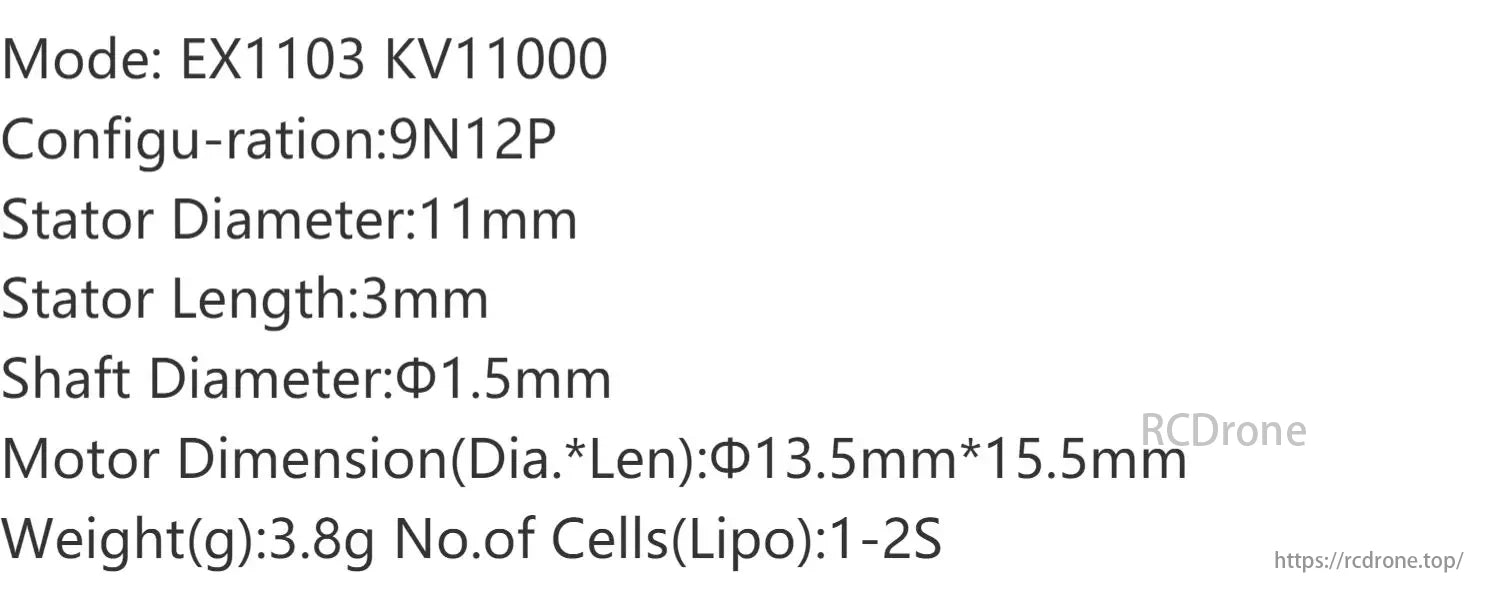 Mode: EX1103 KV11000
Configu-ration:9N12P
Stator Diameter:11mm
Stator Length:3mm
Shaft Diameter:Φ1.5mm
Motor Dimension(Dia.*Len):Φ13.5mm*15.5mm
RCDrone
Weight(g):3.8g No.of Cells(Lipo):1-2S
https://rcdrone.top/